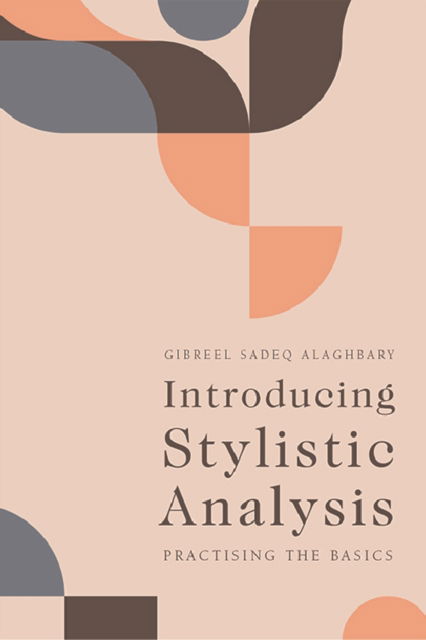 GIBREEL SADEQ ALAGHBARY

Introducing Stylistic Analysis

PRACTISING THE BASICS